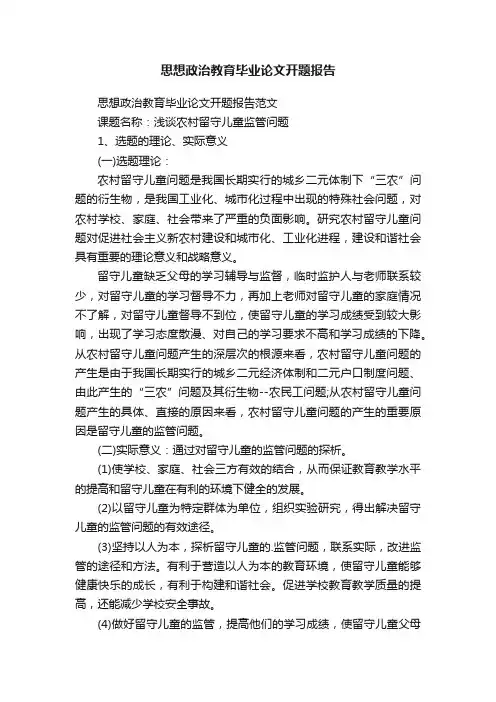 思想政治教育毕业论文开题报告

思想政治教育毕业论文开题报告范文

课题名称：浅谈农村留守儿童监管问题

1、选题的理论、实际意义

(一)选题理论：

农村留守儿童问题是我国长期实行的城乡二元体制下“三农”问题的衍生物，是我国工业化、城市化过程中出现的特殊社会问题，对农村学校、家庭、社会带来了严重的负面影响。研究农村留守儿童问题对促进社会主义新农村建设和城市化、工业化进程，建设和谐社会具有重要的理论意义和战略意义。

留守儿童缺乏父母的学习辅导与监督，临时监护人与老师联系较少，对留守儿童的学习督导不力，再加上老师对留守儿童的家庭情况不了解，对留守儿童督导不到位，使留守儿童的学习成绩受到较大影响，出现了学习态度散漫、对自己的学习要求不高和学习成绩的下降。从农村留守儿童问题产生的深层次的根源来看，农村留守儿童问题的产生是由于我国长期实行的城乡二元经济体制和二元户口制度问题、由此产生的“三农”问题及其衍生物--农民工问题;从农村留守儿童问题产生的具体、直接的原因来看，农村留守儿童问题的产生的重要原因是留守儿童的监管问题。

(二)实际意义：通过对留守儿童的监管问题的探析。

(1)使学校、家庭、社会三方有效的结合，从而保证教育教学水平的提高和留守儿童在有利的环境下健全的发展。

(2)以留守儿童为特定群体为单位，组织实验研究，得出解决留守儿童的监管问题的有效途径。

(3)坚持以人为本，探析留守儿童的.监管问题，联系实际，改进监管的途径和方法。有利于营造以人为本的教育环境，使留守儿童能够健康快乐的成长，有利于构建和谐社会。促进学校教育教学质量的提高，还能减少学校安全事故。

(4)做好留守儿童的监管，提高他们的学习成绩，使留守儿童父母